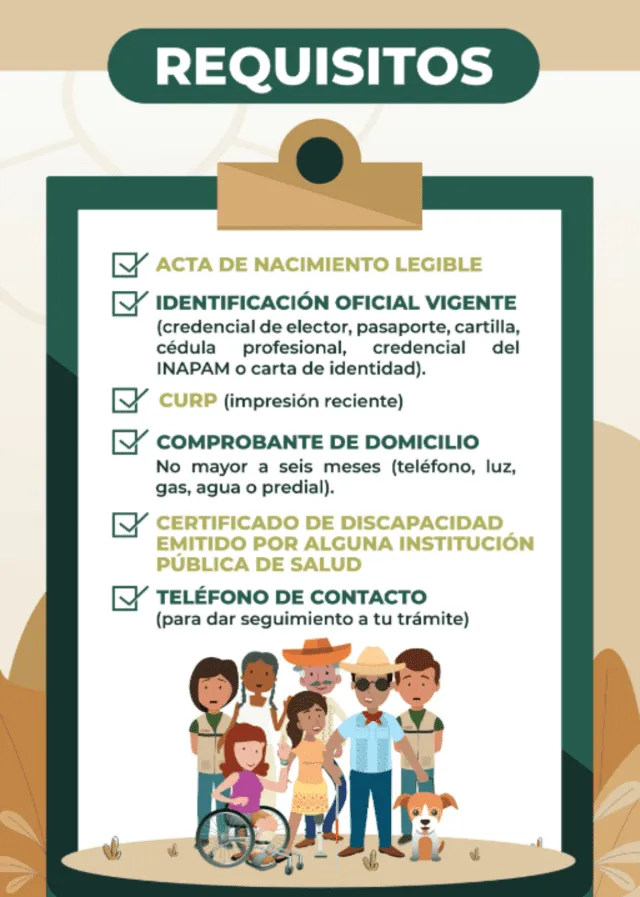 REQUISITOS

ACTA DE NACIMIENTO LEGIBLE

IDENTIFICACIÓN OFICIAL VIGENTE
(credencial de elector, pasaporte, cartilla, cédula profesional, credencial del INAPAM o carta de identidad).

CURP (impresión reciente)

COMPROBANTE DE DOMICILIO
No mayor a seis meses (teléfono, luz, gas, agua o predial).

CERTIFICADO DE DISCAPACIDAD EMITIDO POR ALGUNA INSTITUCIÓN PÚBLICA DE SALUD

TELÉFONO DE CONTACTO
(para dar seguimiento a tu trámite)